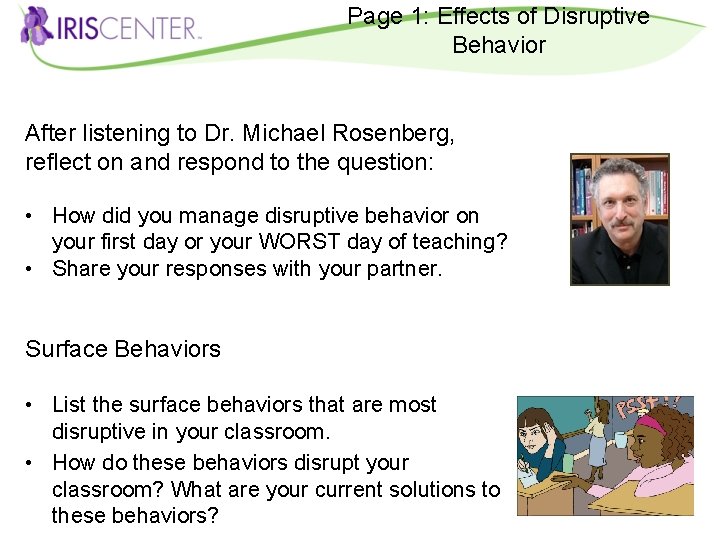 IRISCENTER

Page 1: Effects of Disruptive Behavior

After listening to Dr. Michael Rosenberg, reflect on and respond to the question:

• How did you manage disruptive behavior on your first day or your WORST day of teaching?
• Share your responses with your partner.

Surface Behaviors

• List the surface behaviors that are most disruptive in your classroom.
• How do these behaviors disrupt your classroom? What are your current solutions to these behaviors?

PSST!!